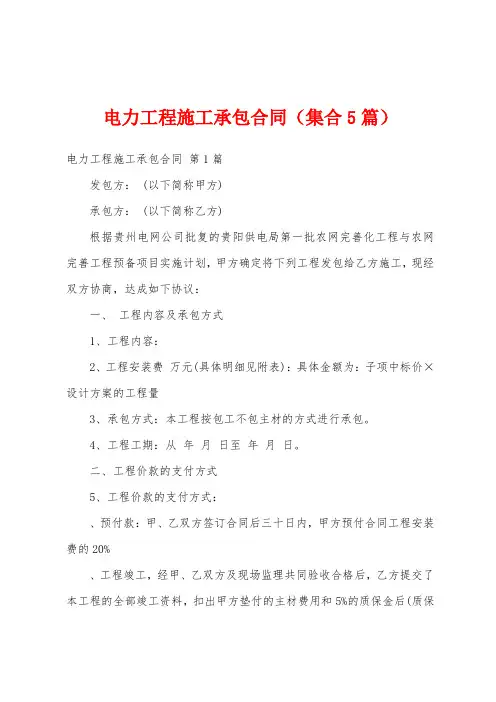 电力工程施工承包合同（集合5篇）

电力工程施工承包合同 第1篇

发包方：（以下简称甲方）

承包方：（以下简称乙方）

根据贵州电网公司批复的贵阳供电局第一批农网完善化工程与农网完善工程预备项目实施计划，甲方确定将下列工程发包给乙方施工，现经双方协商，达成如下协议：

一、 工程内容及承包方式

1、工程内容：

2、工程安装费 万元(具体明细见附表)：具体金额为：子项中标价×设计方案的工程量

3、承包方式：本工程按包工不包主材的方式进行承包。

4、工程工期：从 年 月 日至 年 月 日。

二、工程价款的支付方式

5、工程价款的支付方式：

、预付款：甲、乙双方签订合同后三十日内，甲方预付合同工程安装费的20%

、工程竣工，经甲、乙双方及现场监理共同验收合格后，乙方提交了本工程的全部竣工资料，扣出甲方垫付的主材费用和5%的质保金后(质保